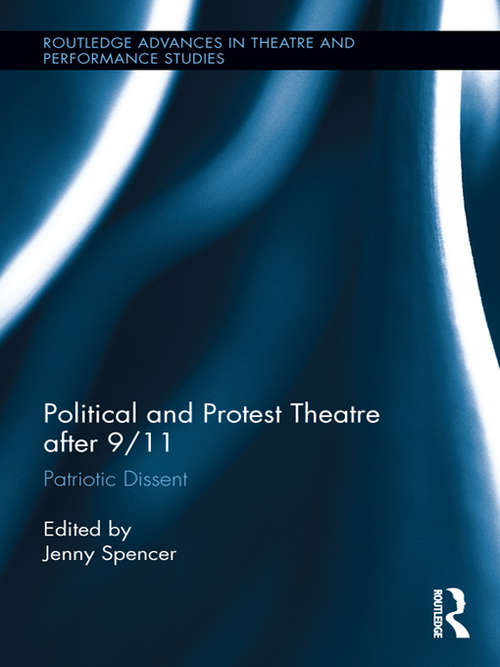 ROUTLEDGE ADVANCES IN THEATRE AND PERFORMANCE STUDIES

Political and Protest Theatre after 9/11

Patriotic Dissent

Edited by
Jenny Spencer

ROUTLEDGE